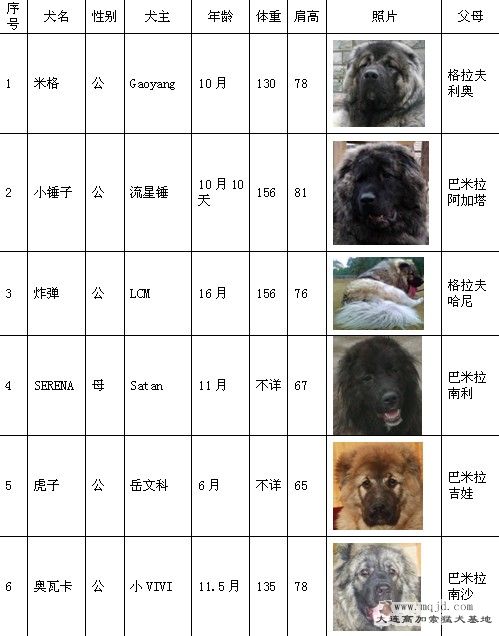 | 序号 | 犬名 | 性别 | 犬主 | 年龄 | 体重 | 肩高 | 照片 | 父母 |
|---|---|---|---|---|---|---|---|---|
| 1 | 米格 | 公 | Gaoyang | 10月 | 130 | 78 | | 格拉夫 利奥 |
| 2 | 小锤子 | 公 | 流星锤 | 10月10天 | 156 | 81 | | 巴米拉 阿加塔 |
| 3 | 炸弹 | 公 | LCM | 16月 | 156 | 76 | | 格拉夫 哈尼 |
| 4 | SERENA | 母 | Satan | 11月 | 不详 | 67 | | 巴米拉 南利 |
| 5 | 虎子 | 公 | 岳文科 | 6月 | 不详 | 65 | | 巴米拉 吉娃 |
| 6 | 奥瓦卡 | 公 | 小VIVI | 11.5月 | 135 | 78 | | 巴米拉 南沙 |

www.mqjd.com
大连高加索猛犬基地